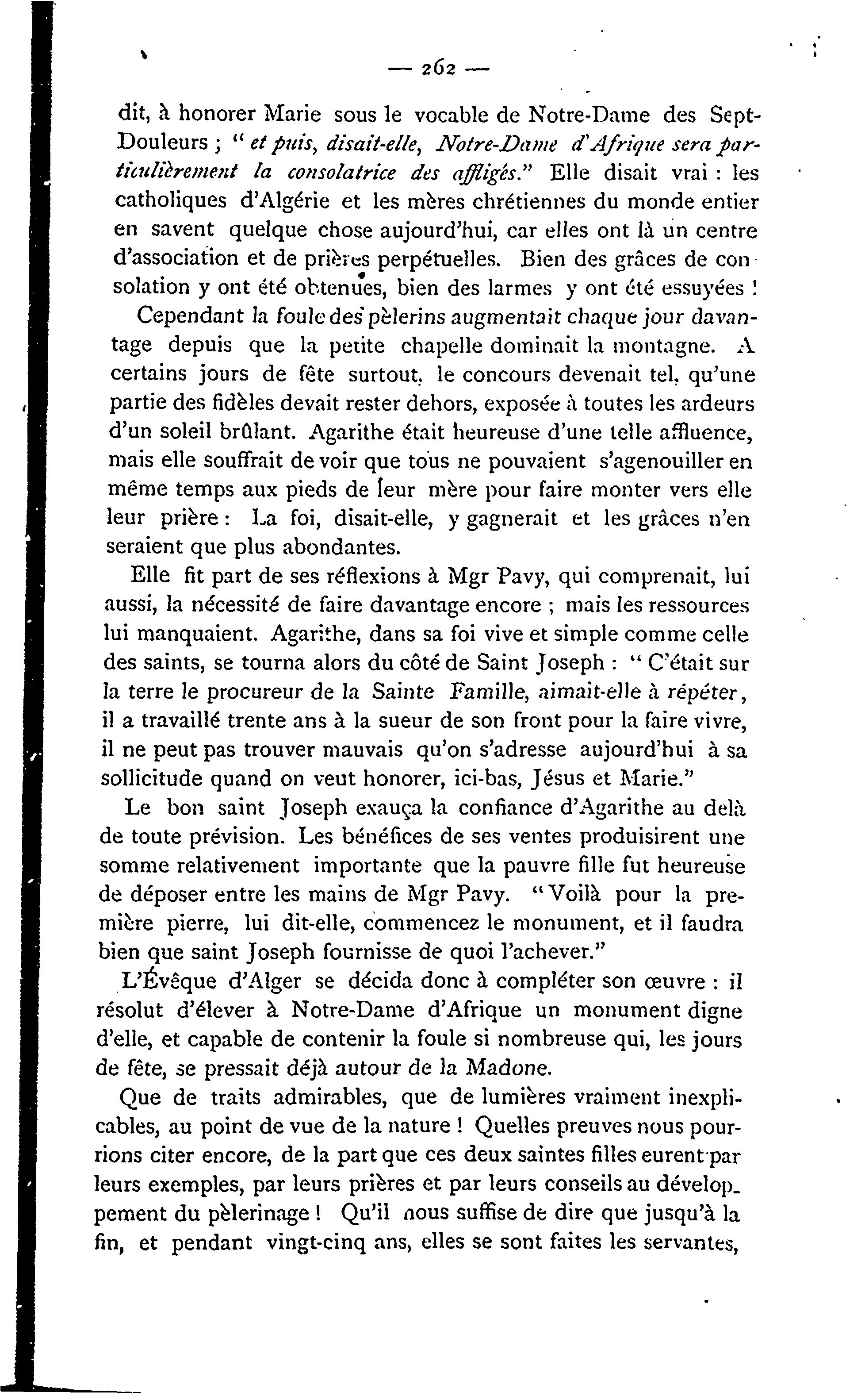 — 262 —

dit, à honorer Marie sous le vocable de Notre-Dame des Sept-Douleurs ; " et puis, disait-elle, Notre-Dame d'Afrique sera particulièrement la consolatrice des affligés." Elle disait vrai : les catholiques d'Algérie et les mères chrétiennes du monde entier en savent quelque chose aujourd'hui, car elles ont là un centre d'association et de prières perpétuelles. Bien des grâces de consolation y ont été obtenues, bien des larmes y ont été essuyées !

Cependant la foule des pèlerins augmentait chaque jour davantage depuis que la petite chapelle dominait la montagne. A certains jours de fête surtout, le concours devenait tel, qu'une partie des fidèles devait rester dehors, exposée à toutes les ardeurs d'un soleil brûlant. Agarithe était heureuse d'une telle affluence, mais elle souffrait de voir que tous ne pouvaient s'agenouiller en même temps aux pieds de leur mère pour faire monter vers elle leur prière : La foi, disait-elle, y gagnerait et les grâces n'en seraient que plus abondantes.

Elle fit part de ses réflexions à Mgr Pavy, qui comprenait, lui aussi, la nécessité de faire davantage encore ; mais les ressources lui manquaient. Agarithe, dans sa foi vive et simple comme celle des saints, se tourna alors du côté de Saint Joseph : " C'était sur la terre le procureur de la Sainte Famille, aimait-elle à répéter, il a travaillé trente ans à la sueur de son front pour la faire vivre, il ne peut pas trouver mauvais qu'on s'adresse aujourd'hui à sa sollicitude quand on veut honorer, ici-bas, Jésus et Marie."

Le bon saint Joseph exauça la confiance d'Agarithe au delà de toute prévision. Les bénéfices de ses ventes produisirent une somme relativement importante que la pauvre fille fut heureuse de déposer entre les mains de Mgr Pavy. " Voilà pour la première pierre, lui dit-elle, commencez le monument, et il faudra bien que saint Joseph fournisse de quoi l'achever."

L'Évêque d'Alger se décida donc à compléter son œuvre : il résolut d'élever à Notre-Dame d'Afrique un monument digne d'elle, et capable de contenir la foule si nombreuse qui, les jours de fête, se pressait déjà autour de la Madone.

Que de traits admirables, que de lumières vraiment inexplicables, au point de vue de la nature ! Quelles preuves nous pourrions citer encore, de la part que ces deux saintes filles eurent par leurs exemples, par leurs prières et par leurs conseils au développement du pèlerinage ! Qu'il nous suffise de dire que jusqu'à la fin, et pendant vingt-cinq ans, elles se sont faites les servantes,